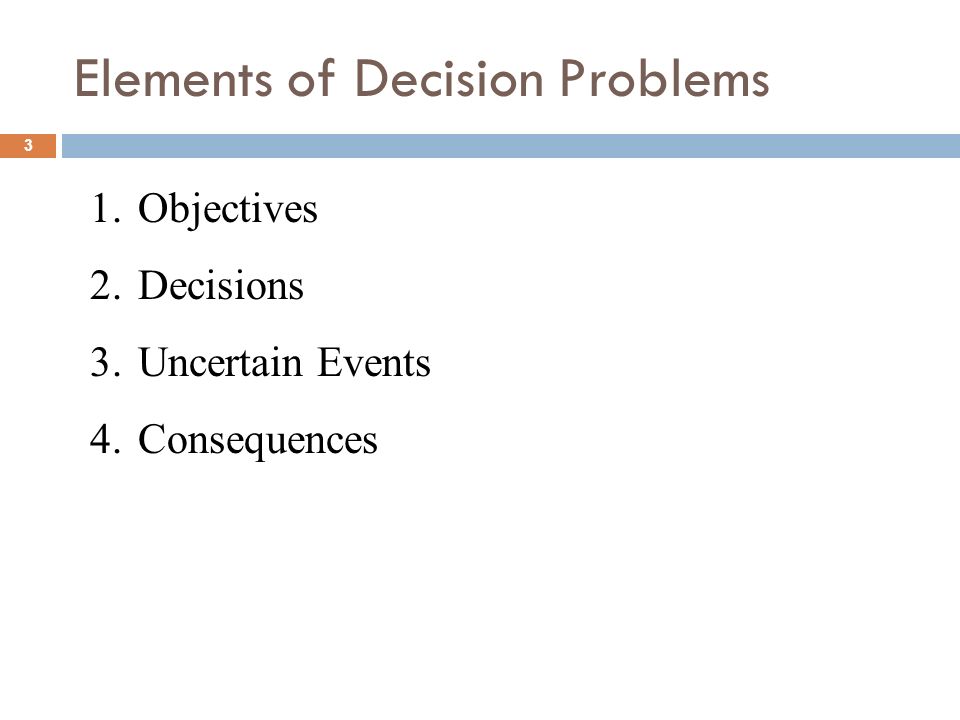 Elements of Decision Problems

3

1. Objectives
2. Decisions
3. Uncertain Events
4. Consequences